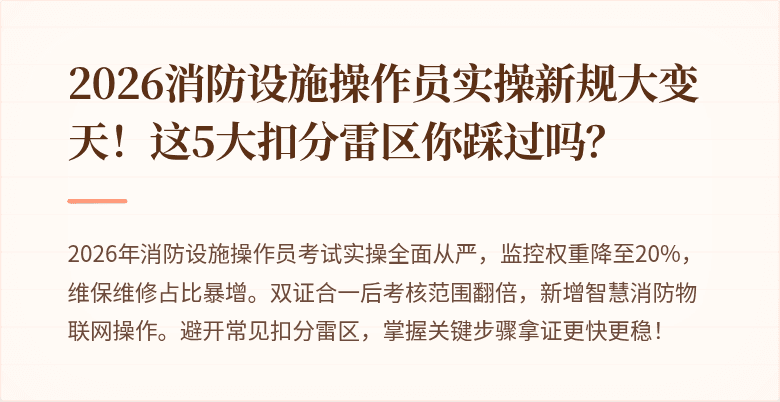 2026消防设施操作员实操新规大变天！这5大扣分雷区你踩过吗？

2026年消防设施操作员考试实操全面从严，监控权重降至20%，维保维修占比暴增。双证合一后考核范围翻倍，新增智慧消防物联网操作。避开常见扣分雷区，掌握关键步骤拿证更快更稳！